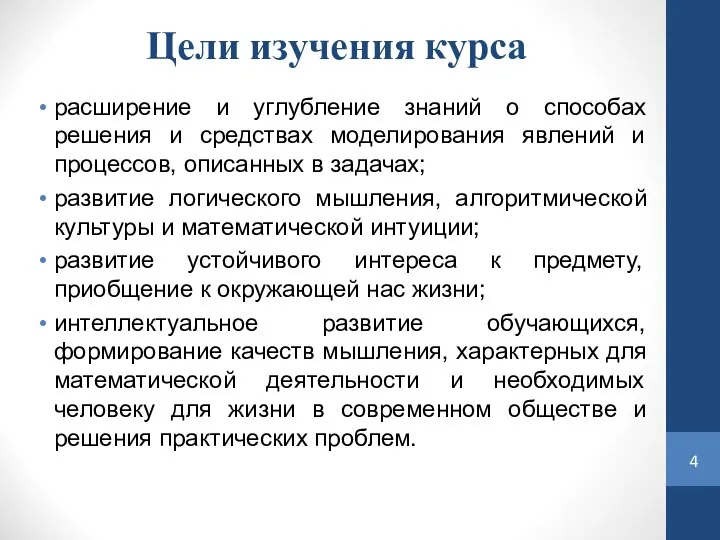 Цели изучения курса

• расширение и углубление знаний о способах решения и средствах моделирования явлений и процессов, описанных в задачах;

• развитие логического мышления, алгоритмической культуры и математической интуиции;

• развитие устойчивого интереса к предмету, приобщение к окружающей нас жизни;

• интеллектуальное развитие обучающихся, формирование качеств мышления, характерных для математической деятельности и необходимых человеку для жизни в современном обществе и решения практических проблем.

4